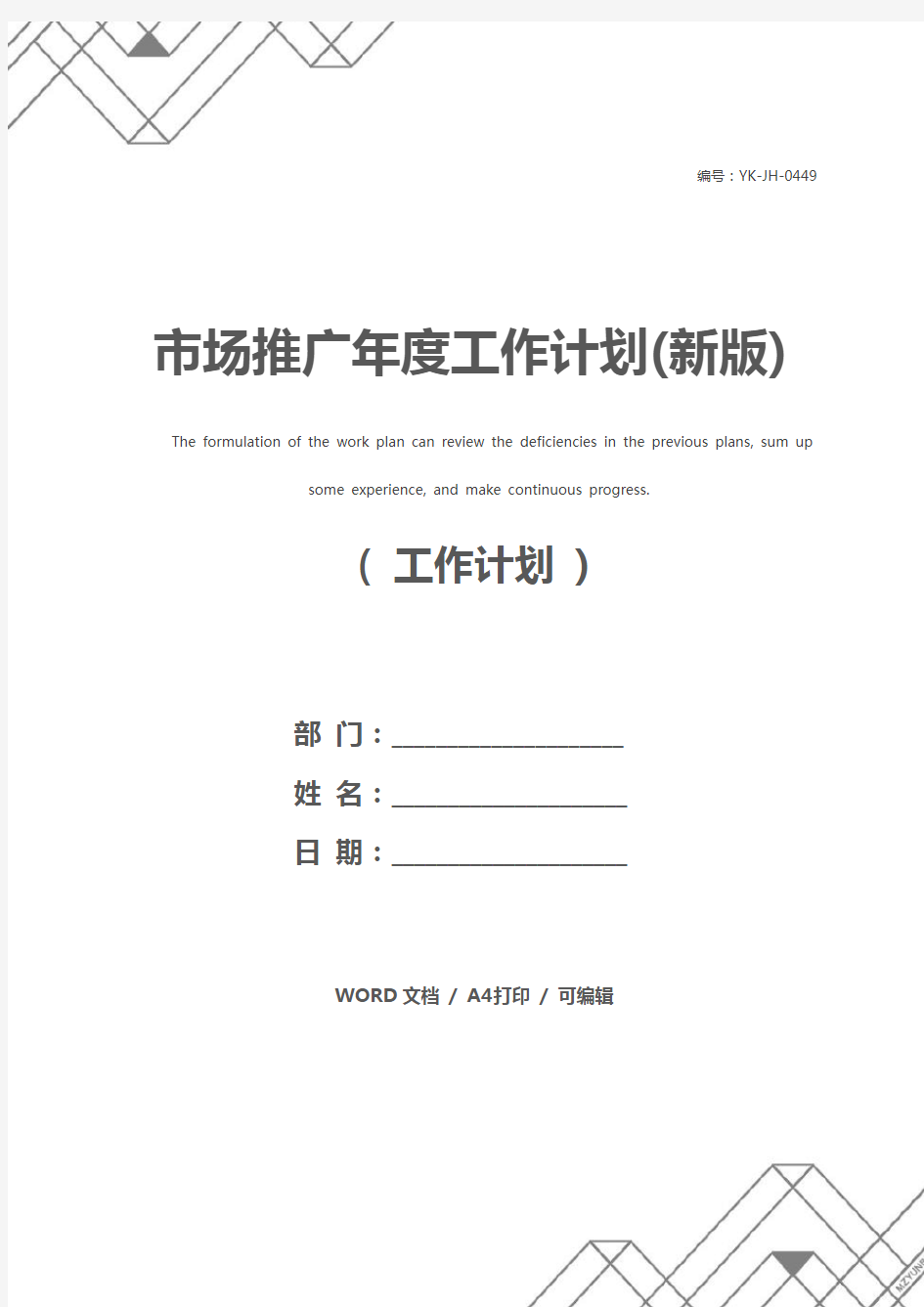 编号：YK-JH-0449

市场推广年度工作计划(新版)

The formulation of the work plan can review the deficiencies in the previous plans, sum up some experience, and make continuous progress.

（ 工作计划 ）

部 门：____________________

姓 名：____________________

日 期：____________________

WORD 文档 / A4打印 / 可编辑

MZYUN